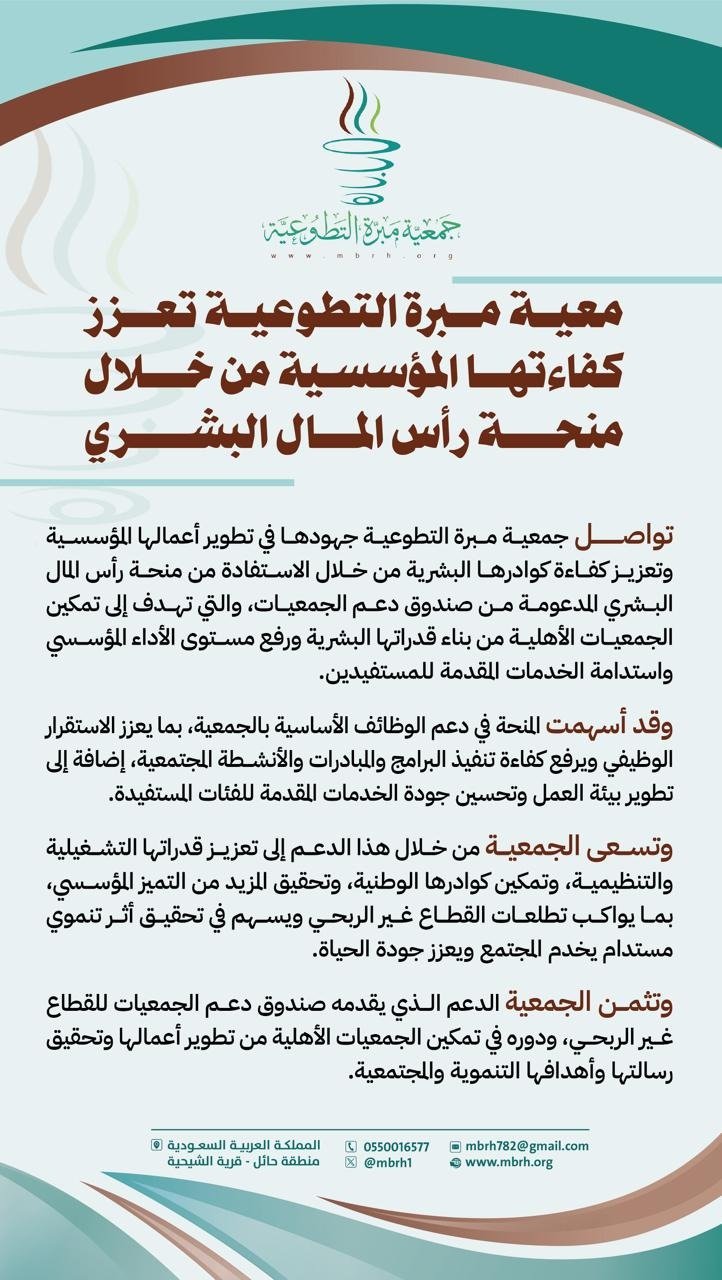 جمعية مبرة التطوعية
www.mbrh.org

معية مبرة التطوعية تعزز كفاءتها المؤسسية من خلال منحة رأس المال البشري

تواصل جمعية مبرة التطوعية جهودها في تطوير أعمالها المؤسسية وتعزيز كفاءة كوادرها البشرية من خلال الاستفادة من منحة رأس المال البشري المدعومة من صندوق دعم الجمعيات، والتي تهدف إلى تمكين الجمعيات الأهلية من بناء قدراتها البشرية ورفع مستوى الأداء المؤسسي واستدامة الخدمات المقدمة للمستفيدين.

وقد أسهمت المنحة في دعم الوظائف الأساسية بالجمعية، بما يعزز الاستقرار الوظيفي ويرفع كفاءة تنفيذ البرامج والمبادرات والأنشطة المجتمعية، إضافة إلى تطوير بيئة العمل وتحسين جودة الخدمات المقدمة للفئات المستفيدة.

وتسعى الجمعية من خلال هذا الدعم إلى تعزيز قدراتها التشغيلية والتنظيمية، وتمكين كوادرها الوطنية، وتحقيق المزيد من التميز المؤسسي، بما يواكب تطلعات القطاع غير الربحي ويسهم في تحقيق أثر تنموي مستدام يخدم المجتمع ويعزز جودة الحياة.

وتثمن الجمعية الدعم الذي يقدمه صندوق دعم الجمعيات للقطاع غير الربحي، ودوره في تمكين الجمعيات الأهلية من تطوير أعمالها وتحقيق رسالتها وأهدافها التنموية والمجتمعية.

المملكة العربية السعودية
منطقة حائل - قرية الشيحية
0550016577
@mbrh1
mbrh782@gmail.com
www.mbrh.org